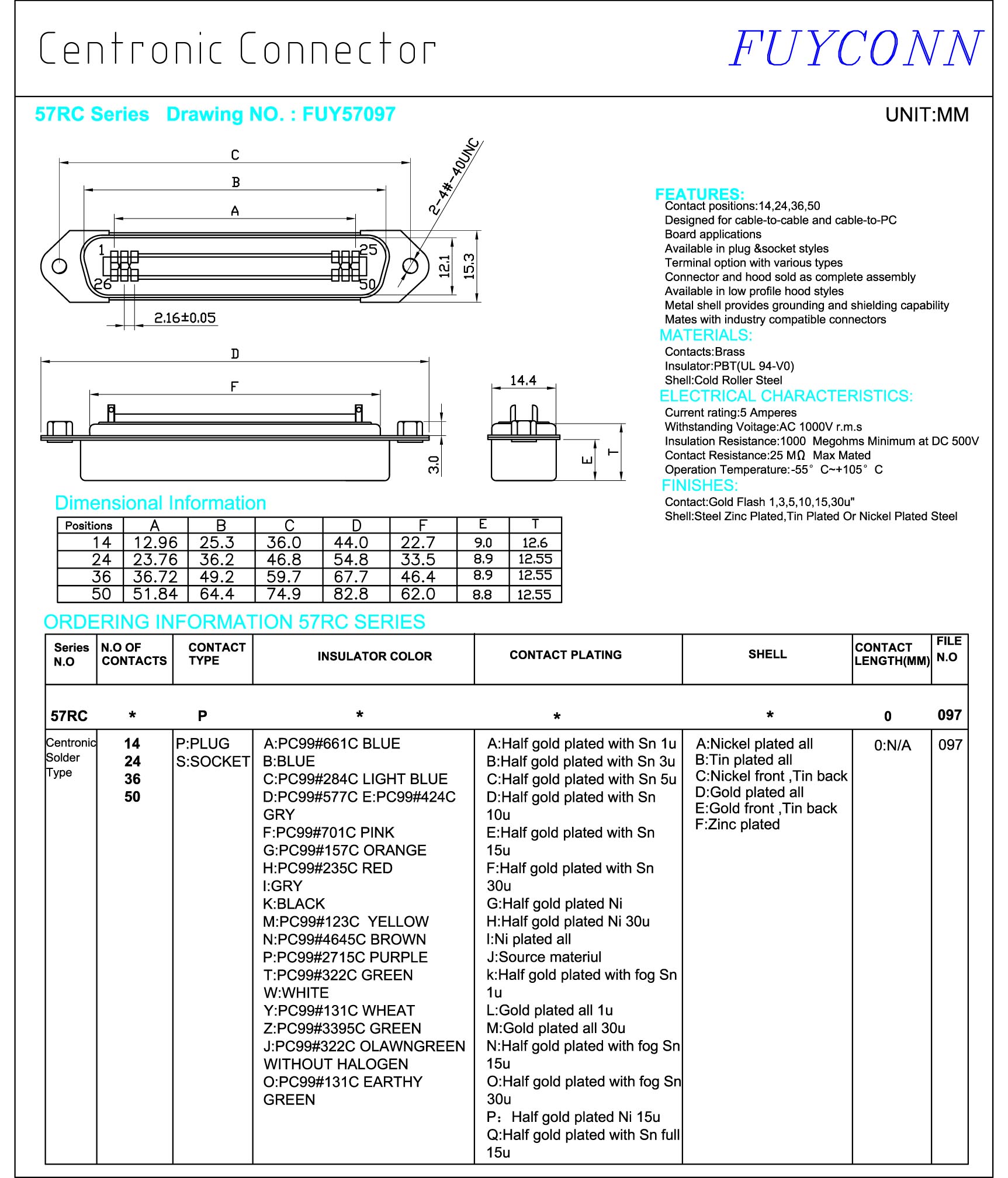 Centronic Connector

FUYCONN

57RC Series Drawing NO. : FUY57097

UNIT:MM

C
B
A
2-4#-40UNC
1
25
26
50
12.1
15.3
2.16±0.05

D
F
3.0
14.4
E
T

FEATURES:
Contact positions:14,24,36,50
Designed for cable-to-cable and cable-to-PC
Board applications
Available in plug &socket styles
Terminal option with various types
Connector and hood sold as complete assembly
Available in low profile hood styles
Metal shell provides grounding and shielding capability
Mates with industry compatible connectors

MATERIALS:
Contacts:Brass
Insulator:PBT(UL 94-V0)
Shell:Cold Roller Steel

ELECTRICAL CHARACTERISTICS:
Current rating:5 Amperes
Withstanding Voitage:AC 1000V r.m.s
Insulation Resistance:1000 Megohms Minimum at DC 500V
Contact Resistance:25 MΩ Max Mated
Operation Temperature:-55° C~+105° C

FINISHES:
Contact:Gold Flash 1,3,5,10,15,30u"
Shell:Steel Zinc Plated,Tin Plated Or Nickel Plated Steel

Dimensional Information

| Positions | A | B | C | D | F | E | T |
|---|---|---|---|---|---|---|---|
| 14 | 12.96 | 25.3 | 36.0 | 44.0 | 22.7 | 9.0 | 12.6 |
| 24 | 23.76 | 36.2 | 46.8 | 54.8 | 33.5 | 8.9 | 12.55 |
| 36 | 36.72 | 49.2 | 59.7 | 67.7 | 46.4 | 8.9 | 12.55 |
| 50 | 51.84 | 64.4 | 74.9 | 82.8 | 62.0 | 8.8 | 12.55 |

ORDERING INFORMATION 57RC SERIES

| Series N.O | N.O OF CONTACTS | CONTACT TYPE | INSULATOR COLOR | CONTACT PLATING | SHELL | CONTACT LENGTH(MM) | FILE N.O |
|---|---|---|---|---|---|---|---|
| 57RC | * | P | * | * | * | 0 | 097 |
| Centronic Solder Type | 14 24 36 50 | P:PLUG S:SOCKET | A:PC99#661C BLUE B:BLUE C:PC99#284C LIGHT BLUE D:PC99#577C E:PC99#424C GRY F:PC99#701C PINK G:PC99#157C ORANGE H:PC99#235C RED I:GRY K:BLACK M:PC99#123C YELLOW N:PC99#4645C BROWN P:PC99#2715C PURPLE T:PC99#322C GREEN W:WHITE Y:PC99#131C WHEAT Z:PC99#3395C GREEN J:PC99#322C OLAWNGREEN WITHOUT HALOGEN O:PC99#131C EARTHY GREEN | A:Half gold plated with Sn 1u B:Half gold plated with Sn 3u C:Half gold plated with Sn 5u D:Half gold plated with Sn 10u E:Half gold plated with Sn 15u F:Half gold plated with Sn 30u G:Half gold plated Ni H:Half gold plated Ni 30u I:Ni plated all J:Source materiul k:Half gold plated with fog Sn 1u L:Gold plated all 1u M:Gold plated all 30u N:Half gold plated with fog Sn 15u O:Half gold plated with fog Sn 30u P： Half gold plated Ni 15u Q:Half gold plated with Sn full 15u | A:Nickel plated all B:Tin plated all C:Nickel front ,Tin back D:Gold plated all E:Gold front ,Tin back F:Zinc plated | 0:N/A | 097 |